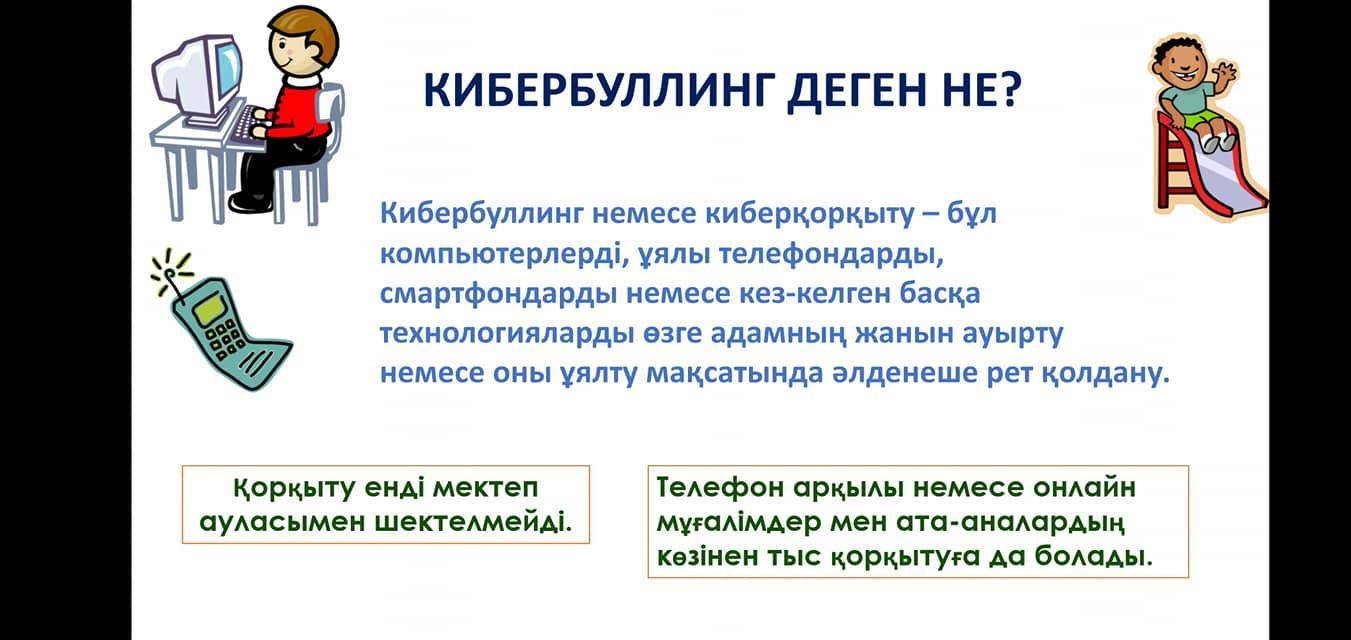 КИБЕРБУЛЛИНГ ДЕГЕН НЕ?

Кибербуллинг немесе киберқорқыту – бұл компьютерлерді, ұялы телефондарды, смартфондарды немесе кез-келген басқа технологияларды өзге адамның жанын ауырту немесе оны ұялту мақсатында әлденеше рет қолдану.

Қорқыту енді мектеп ауласымен шектелмейді.

Телефон арқылы немесе онлайн мұғалімдер мен ата-аналардың көзінен тыс қорқытуға да болады.